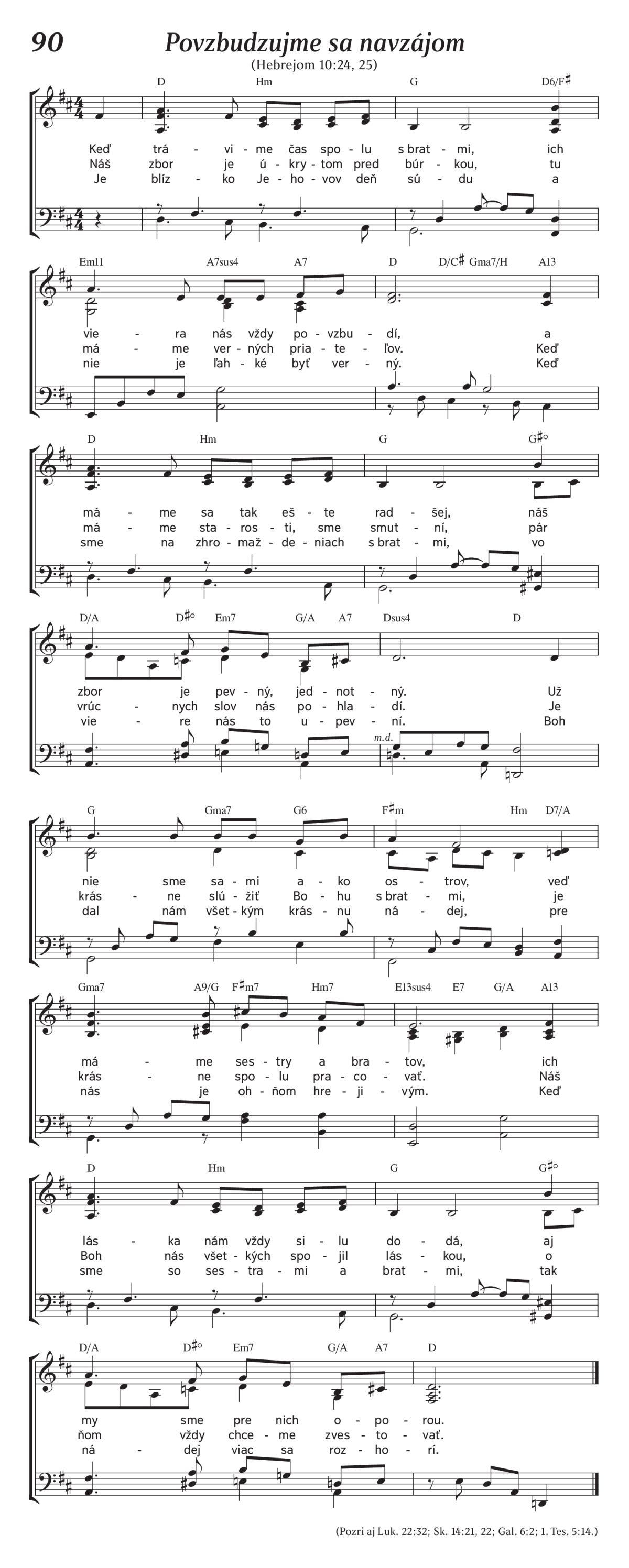 90 Povzbudzujme sa navzájom

(Hebrejom 10:24, 25)

D Hm G D6/F♯

Keď trá - vi - me čas spo - lu s brat - mi, ich
Náš zbor je ú - kry - tom pred búr - kou, tu
Je blíz - ko Je - ho - vov deň sú - du a

Em11 A7sus4 A7 D D/C♯ Gma7/H A13

vie - ra nás vždy po - vzbu - dí, a
má - me ver - ných pria - te - ľov. Keď
nie je ľah - ké byť ver - ný. Keď

D Hm G G♯°

má - me sa tak eš - te rad - šej, náš
má - me sta - ros - ti, sme smut - ní, pár
sme na zhro - maž - de - niach s brat - mi, vo

D/A D♯° Em7 G/A A7 Dsus4 D

zbor je pev - ný, jed - not - ný. Už
vrúc - nych slov nás po - hla - dí. Je
vie - re nás to u - pev - ní. Boh

m.d.

G Gma7 G6 F♯m Hm D7/A

nie sme sa - mi a - ko os - trov, veď
krás - ne slú - žiť Bo - hu s brat - mi, je
dal nám všet - kým krás - nu ná - dej, pre

Gma7 A9/G F♯m7 Hm7 E13sus4 E7 G/A A13

má - me ses - try a bra - tov, ich
krás - ne spo - lu pra - co - vať. Náš
nás je oh - ňom hre - ji - vým. Keď

D Hm G G♯°

lás - ka nám vždy si - lu do - dá, aj
Boh nás všet - kých spo - jil lás - kou, o
sme so ses - tra - mi a brat - mi, tak

D/A D♯° Em7 G/A A7 D

my sme pre nich o - po - rou.
ňom vždy chce - me zves - to - vať.
ná - dej viac sa roz - ho - rí.

(Pozri aj Luk. 22:32; Sk. 14:21, 22; Gal. 6:2; 1. Tes. 5:14.)